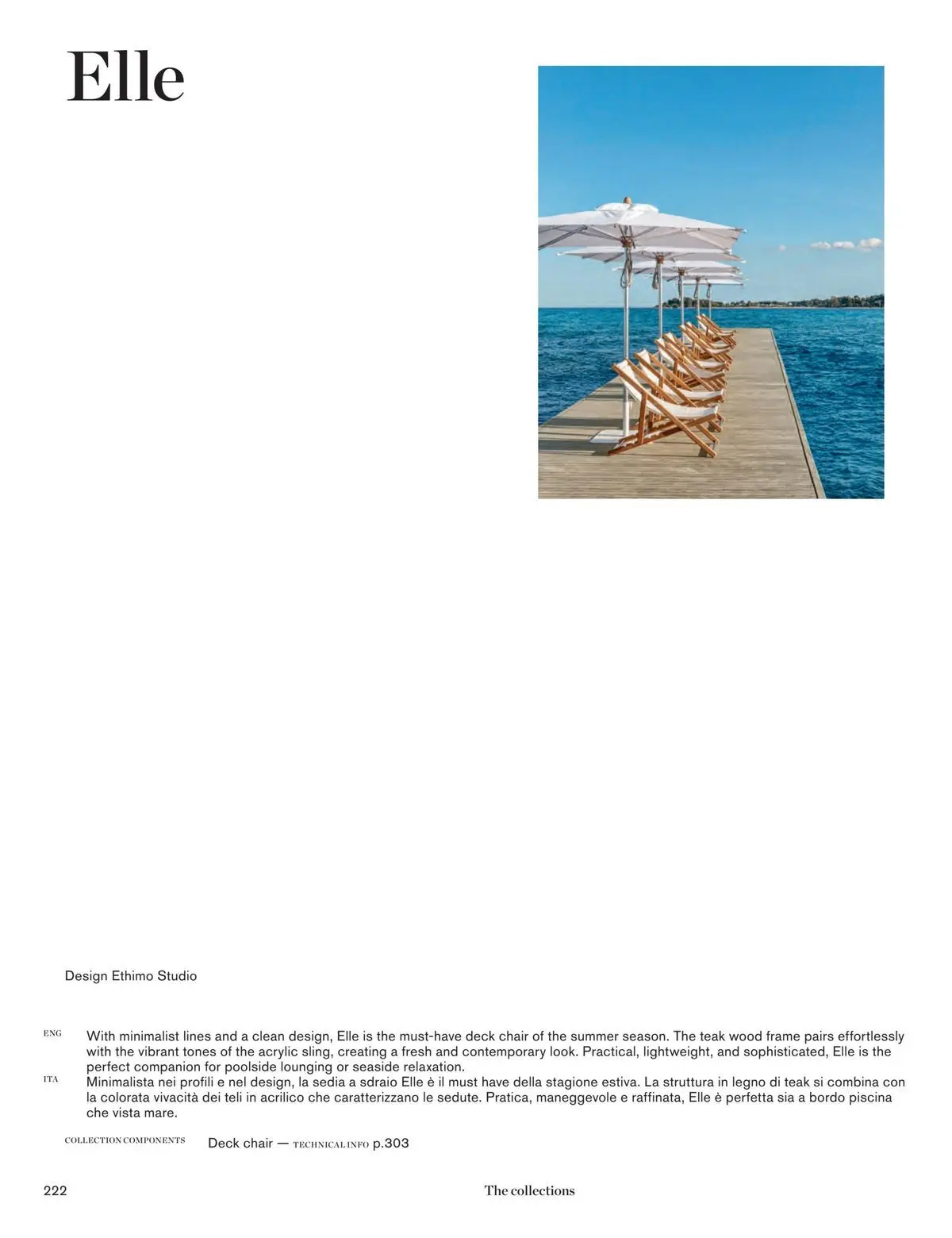 Elle

Design Ethimo Studio

ENG
With minimalist lines and a clean design, Elle is the must-have deck chair of the summer season. The teak wood frame pairs effortlessly with the vibrant tones of the acrylic sling, creating a fresh and contemporary look. Practical, lightweight, and sophisticated, Elle is the perfect companion for poolside lounging or seaside relaxation.

ITA
Minimalista nei profili e nel design, la sedia a sdraio Elle è il must have della stagione estiva. La struttura in legno di teak si combina con la colorata vivacità dei teli in acrilico che caratterizzano le sedute. Pratica, maneggevole e raffinata, Elle è perfetta sia a bordo piscina che vista mare.

COLLECTION COMPONENTS
Deck chair — TECHNICAL INFO p.303

222
The collections